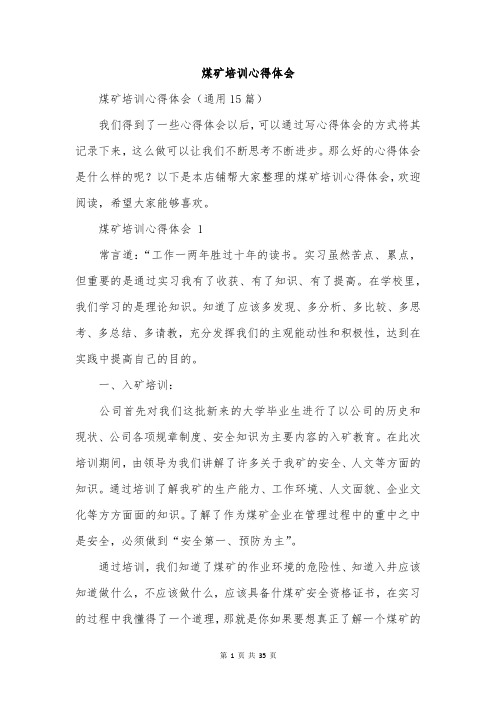 煤矿培训心得体会

煤矿培训心得体会（通用15篇）

我们得到了一些心得体会以后，可以通过写心得体会的方式将其记录下来，这么做可以让我们不断思考不断进步。那么好的心得体会是什么样的呢？以下是本店铺帮大家整理的煤矿培训心得体会，欢迎阅读，希望大家能够喜欢。

煤矿培训心得体会 1

常言道：“工作一两年胜过十年的读书。实习虽然苦点、累点，但重要的是通过实习我有了收获、有了知识、有了提高。在学校里，我们学习的是理论知识。知道了应该多发现、多分析、多比较、多思考、多总结、多请教，充分发挥我们的主观能动性和积极性，达到在实践中提高自己的目的。

一、入矿培训：

公司首先对我们这批新来的大学毕业生进行了以公司的历史和现状、公司各项规章制度、安全知识为主要内容的入矿教育。在此次培训期间，由领导为我们讲解了许多关于我矿的安全、人文等方面的知识。通过培训了解我矿的生产能力、工作环境、人文面貌、企业文化等方方面面的知识。了解了作为煤矿企业在管理过程中的重中之中是安全，必须做到“安全第一、预防为主”。

通过培训，我们知道了煤矿的作业环境的危险性、知道入井应该知道做什么，不应该做什么，应该具备什煤矿安全资格证书，在实习的过程中我懂得了一个道理，那就是你如果要想真正了解一个煤矿的

第 1 页 共 35 页